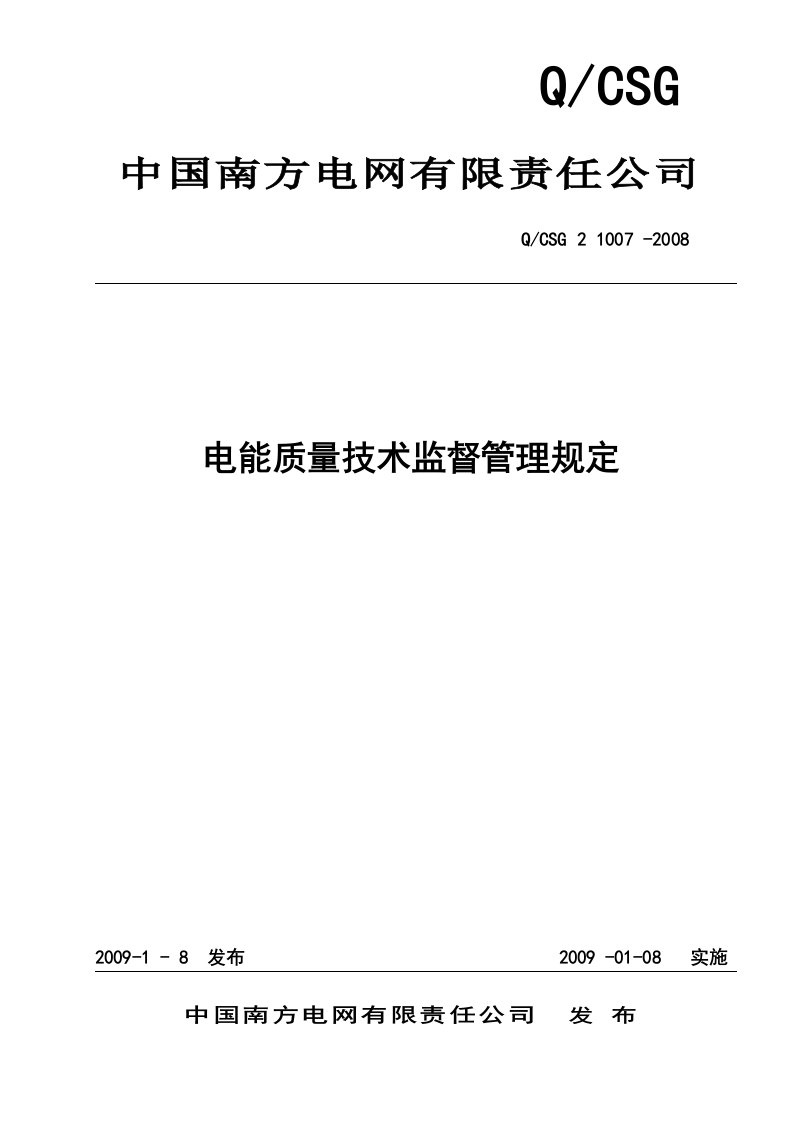 Q/CSG

中国南方电网有限责任公司

Q/CSG 2 1007 -2008

电能质量技术监督管理规定

2009-1 - 8 发布

2009 -01-08 实施

中国南方电网有限责任公司 发 布